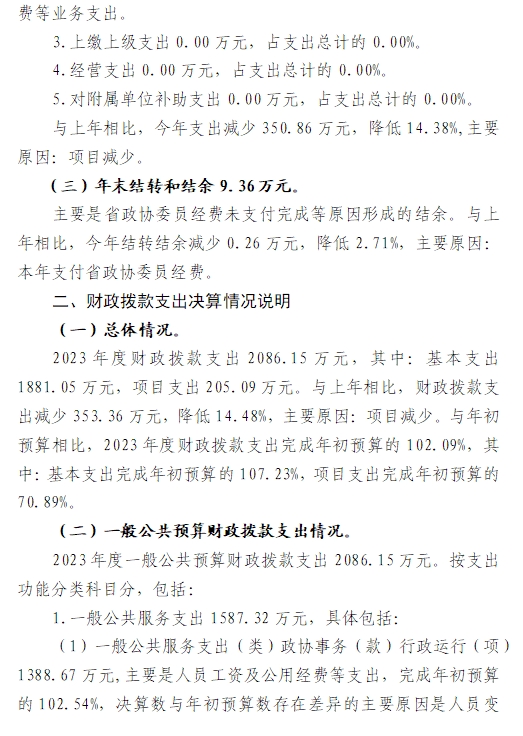 费等业务支出。

3.上缴上级支出 0.00 万元，占支出总计的 0.00%。

4.经营支出 0.00 万元，占支出总计的 0.00%。

5.对附属单位补助支出 0.00 万元，占支出总计的 0.00%。

与上年相比，今年支出减少 350.86 万元，降低 14.38%,主要原因：项目减少。

（三）年末结转和结余 9.36 万元。

主要是省政协委员经费未支付完成等原因形成的结余。与上年相比，今年结转结余减少 0.26 万元，降低 2.71%，主要原因：本年支付省政协委员经费。

二、财政拨款支出决算情况说明

（一）总体情况。

2023 年度财政拨款支出 2086.15 万元，其中：基本支出 1881.05 万元，项目支出 205.09 万元。与上年相比，财政拨款支出减少 353.36 万元，降低 14.48%，主要原因：项目减少。与年初预算相比，2023 年度财政拨款支出完成年初预算的 102.09%，其中：基本支出完成年初预算的 107.23%，项目支出完成年初预算的 70.89%。

（二）一般公共预算财政拨款支出情况。

2023 年度一般公共预算财政拨款支出 2086.15 万元。按支出功能分类科目分，包括：

1.一般公共服务支出 1587.32 万元，具体包括：

（1）一般公共服务支出（类）政协事务（款）行政运行（项）1388.67 万元,主要是人员工资及公用经费等支出，完成年初预算的 102.54%，决算数与年初预算数存在差异的主要原因是人员变